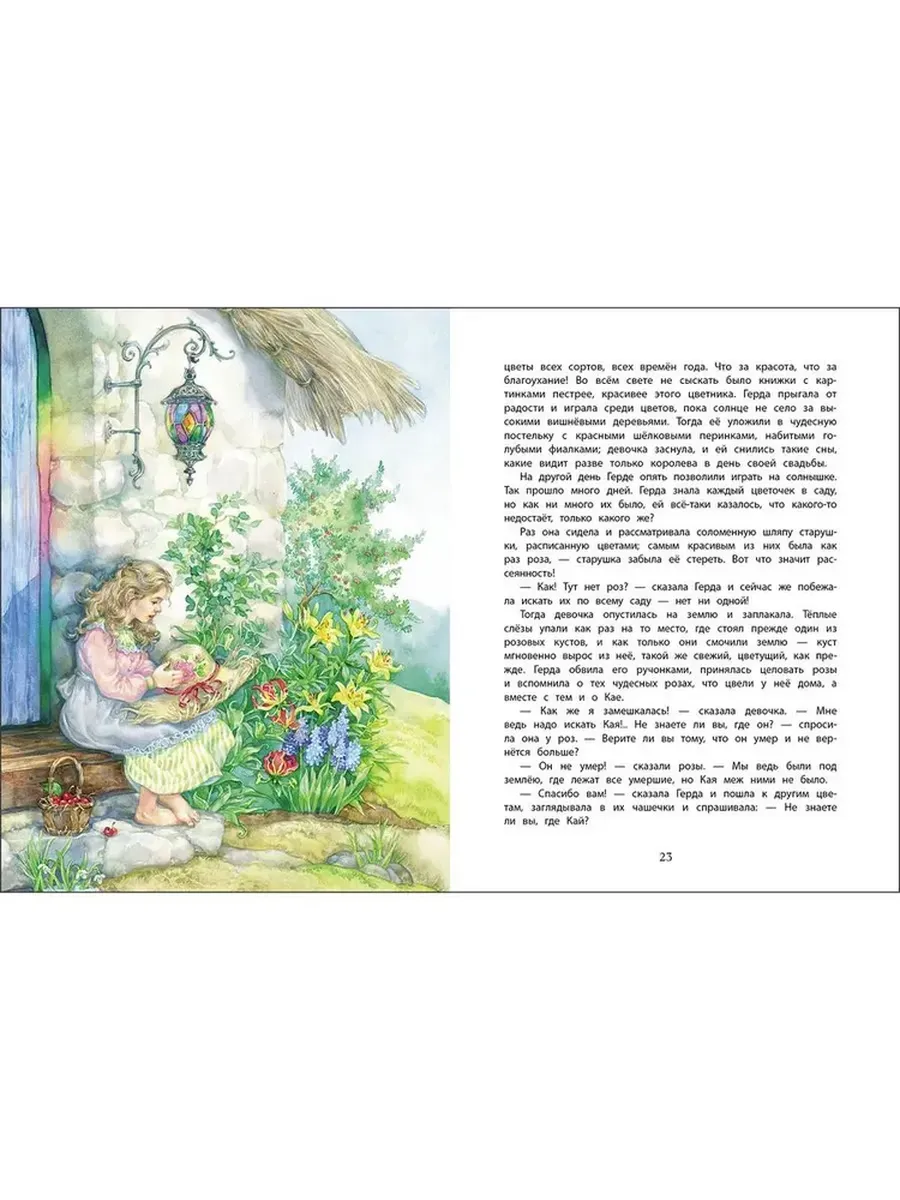 цветы всех сортов, всех времён года. Что за красота, что за благоухание! Во всём свете не сыскать было книжки с картинками пестрее, красивее этого цветника. Герда прыгала от радости и играла среди цветов, пока солнце не село за высокими вишнёвыми деревьями. Тогда её уложили в чудесную постельку с красными шёлковыми перинками, набитыми голубыми фиалками; девочка заснула, и ей снились такие сны, какие видит разве только королева в день своей свадьбы.

На другой день Герде опять позволили играть на солнышке. Так прошло много дней. Герда знала каждый цветочек в саду, но как ни много их было, ей всё-таки казалось, что какого-то недостаёт, только какого же?

Раз она сидела и рассматривала соломенную шляпу старушки, расписанную цветами; самым красивым из них была как раз роза, — старушка забыла её стереть. Вот что значит рассеянность!

— Как! Тут нет роз? — сказала Герда и сейчас же побежала искать их по всему саду — нет ни одной!

Тогда девочка опустилась на землю и заплакала. Тёплые слёзы упали как раз на то место, где стоял прежде один из розовых кустов, и как только они смочили землю — куст мгновенно вырос из неё, такой же свежий, цветущий, как прежде. Герда обвила его ручонками, принялась целовать розы и вспомнила о тех чудесных розах, что цвели у неё дома, а вместе с тем и о Кае.

— Как же я замешкалась! — сказала девочка. — Мне ведь надо искать Кая!.. Не знаете ли вы, где он? — спросила она у роз. — Верите ли вы тому, что он умер и не вернётся больше?

— Он не умер! — сказали розы. — Мы ведь были под землёю, где лежат все умершие, но Кая меж ними не было.

— Спасибо вам! — сказала Герда и пошла к другим цветам, заглядывала в их чашечки и спрашивала: — Не знаете ли вы, где Кай?

23